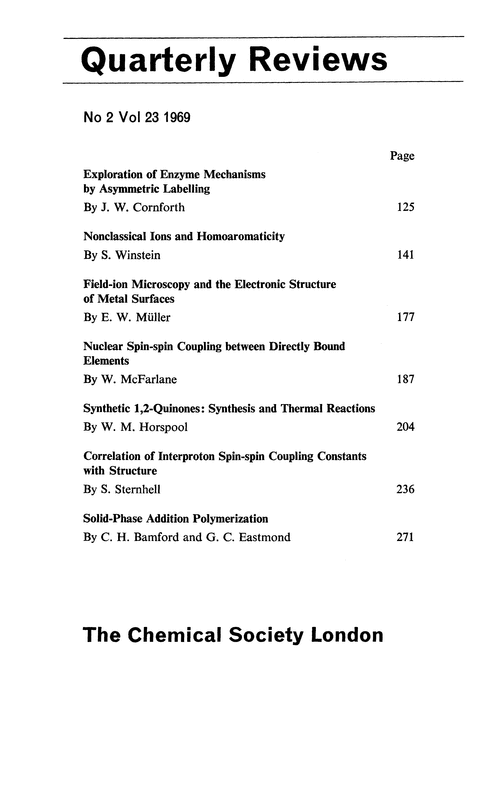 Quarterly Reviews

No 2 Vol 23 1969

Page

Exploration of Enzyme Mechanisms by Asymmetric Labelling
By J. W. Cornforth 125

Nonclassical Ions and Homoaromaticity
By S. Winstein 141

Field-ion Microscopy and the Electronic Structure of Metal Surfaces
By E. W. Müller 177

Nuclear Spin-spin Coupling between Directly Bound Elements
By W. McFarlane 187

Synthetic 1,2-Quinones: Synthesis and Thermal Reactions
By W. M. Horspool 204

Correlation of Interproton Spin-spin Coupling Constants with Structure
By S. Sternhell 236

Solid-Phase Addition Polymerization
By C. H. Bamford and G. C. Eastmond 271

The Chemical Society London